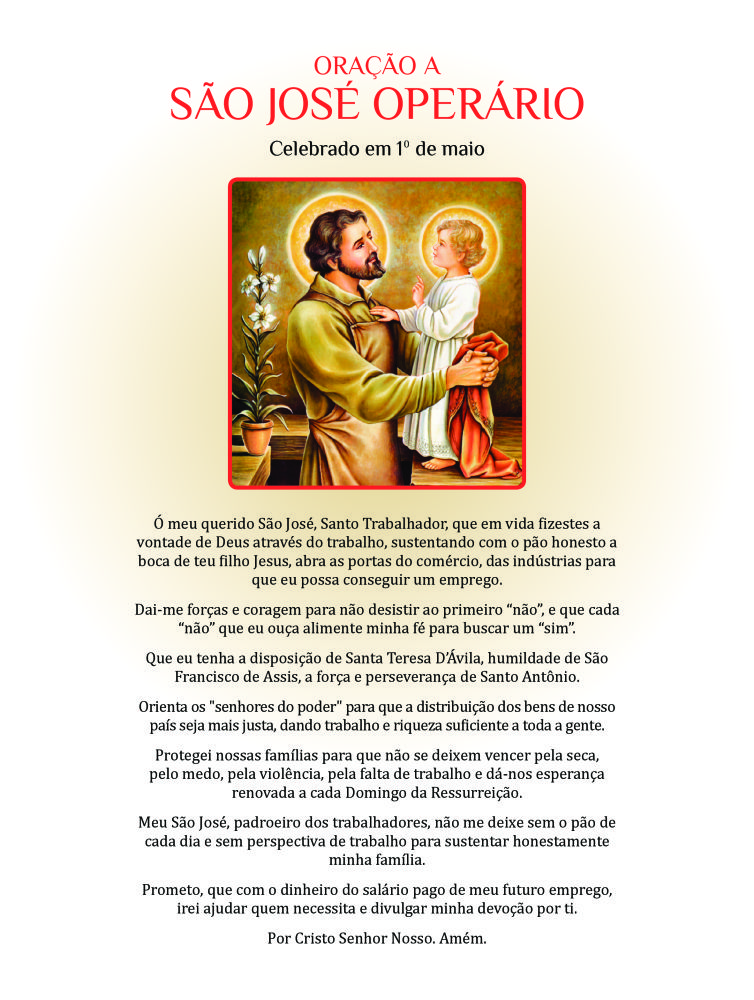 ORAÇÃO A
SÃO JOSÉ OPERÁRIO

Celebrado em 1º de maio

Ó meu querido São José, Santo Trabalhador, que em vida fizestes a vontade de Deus através do trabalho, sustentando com o pão honesto a boca de teu filho Jesus, abra as portas do comércio, das indústrias para que eu possa conseguir um emprego.

Dai-me forças e coragem para não desistir ao primeiro "não", e que cada "não" que eu ouça alimente minha fé para buscar um "sim".

Que eu tenha a disposição de Santa Teresa D'Ávila, humildade de São Francisco de Assis, a força e perseverança de Santo Antônio.

Orienta os "senhores do poder" para que a distribuição dos bens de nosso país seja mais justa, dando trabalho e riqueza suficiente a toda a gente.

Protegei nossas famílias para que não se deixem vencer pela seca, pelo medo, pela violência, pela falta de trabalho e dá-nos esperança renovada a cada Domingo da Ressurreição.

Meu São José, padroeiro dos trabalhadores, não me deixe sem o pão de cada dia e sem perspectiva de trabalho para sustentar honestamente minha família.

Prometo, que com o dinheiro do salário pago de meu futuro emprego, irei ajudar quem necessita e divulgar minha devoção por ti.

Por Cristo Senhor Nosso. Amém.